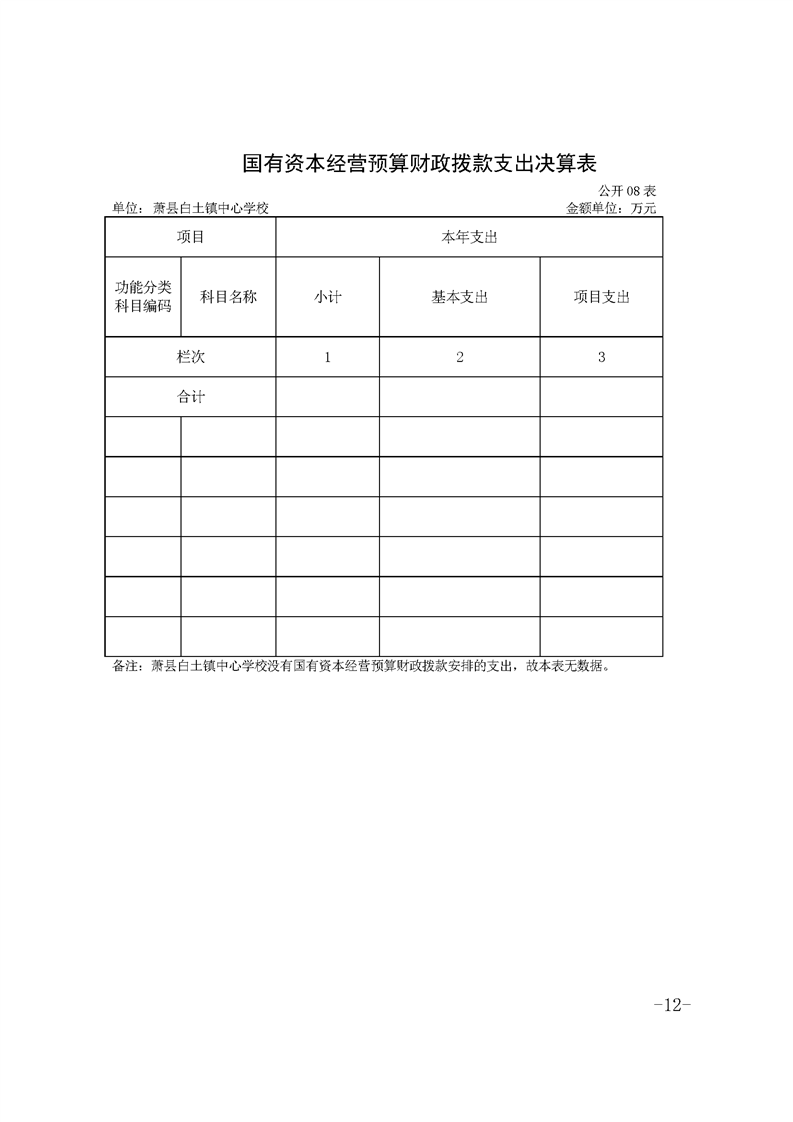 国有资本经营预算财政拨款支出决算表

公开 08 表

单位：萧县白土镇中心学校

金额单位：万元

| 项目 | | 本年支出 | | |
|---|---|---|---|---|
| 功能分类科目编码 | 科目名称 | 小计 | 基本支出 | 项目支出 |
| 栏次 | | 1 | 2 | 3 |
| 合计 | | | | |
| | | | | |
| | | | | |
| | | | | |
| | | | | |
| | | | | |
| | | | | |

备注：萧县白土镇中心学校没有国有资本经营预算财政拨款安排的支出，故本表无数据。

-12-